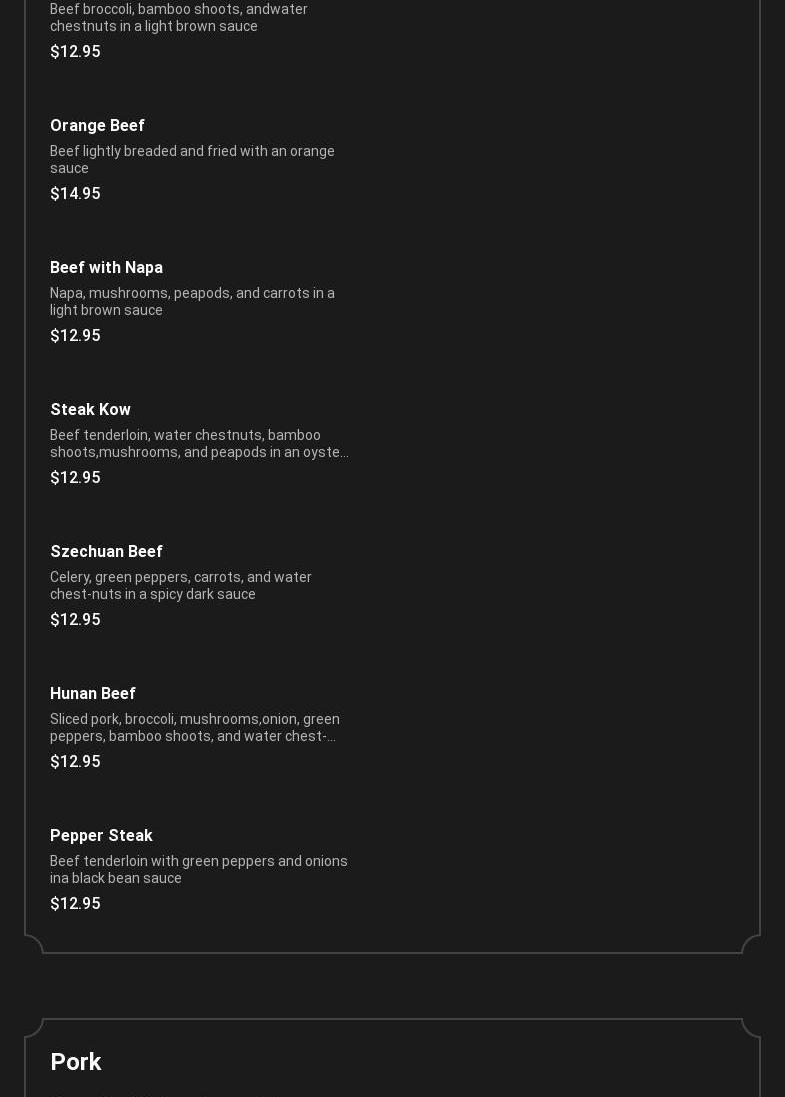 Beef broccoli, bamboo shoots, andwater chestnuts in a light brown sauce
$12.95

Orange Beef
Beef lightly breaded and fried with an orange sauce
$14.95

Beef with Napa
Napa, mushrooms, peapods, and carrots in a light brown sauce
$12.95

Steak Kow
Beef tenderloin, water chestnuts, bamboo shoots,mushrooms, and peapods in an oyste...
$12.95

Szechuan Beef
Celery, green peppers, carrots, and water chest-nuts in a spicy dark sauce
$12.95

Hunan Beef
Sliced pork, broccoli, mushrooms,onion, green peppers, bamboo shoots, and water chest-...
$12.95

Pepper Steak
Beef tenderloin with green peppers and onions ina black bean sauce
$12.95

Pork